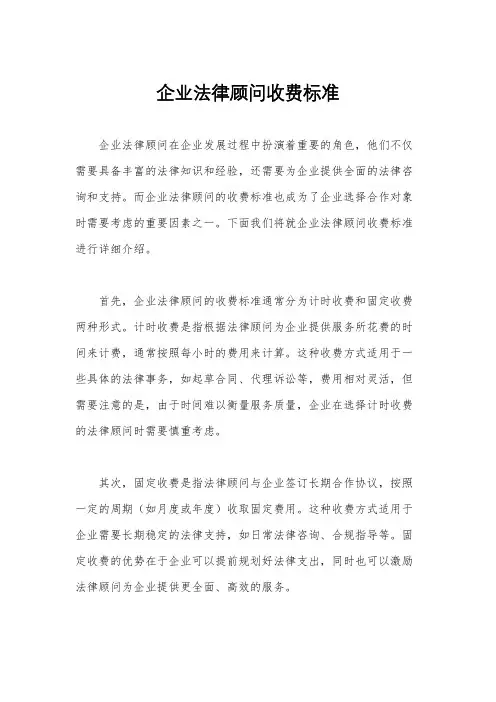 企业法律顾问收费标准

企业法律顾问在企业发展过程中扮演着重要的角色，他们不仅需要具备丰富的法律知识和经验，还需要为企业提供全面的法律咨询和支持。而企业法律顾问的收费标准也成为了企业选择合作对象时需要考虑的重要因素之一。下面我们将就企业法律顾问收费标准进行详细介绍。

首先，企业法律顾问的收费标准通常分为计时收费和固定收费两种形式。计时收费是指根据法律顾问为企业提供服务所花费的时间来计费，通常按照每小时的费用来计算。这种收费方式适用于一些具体的法律事务，如起草合同、代理诉讼等，费用相对灵活，但需要注意的是，由于时间难以衡量服务质量，企业在选择计时收费的法律顾问时需要慎重考虑。

其次，固定收费是指法律顾问与企业签订长期合作协议，按照一定的周期（如月度或年度）收取固定费用。这种收费方式适用于企业需要长期稳定的法律支持，如日常法律咨询、合规指导等。固定收费的优势在于企业可以提前规划好法律支出，同时也可以激励法律顾问为企业提供更全面、高效的服务。